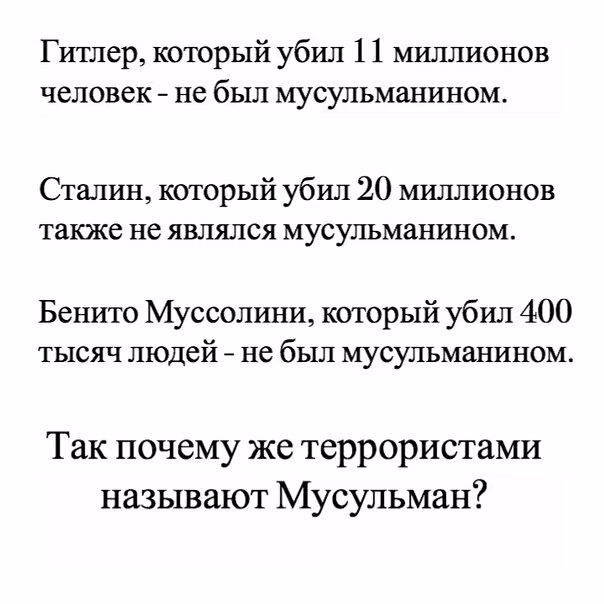 Гитлер, который убил 11 миллионов человек - не был мусульманином.

Сталин, который убил 20 миллионов также не являлся мусульманином.

Бенито Муссолини, который убил 400 тысяч людей - не был мусульманином.

Так почему же террористами называют Мусульман?